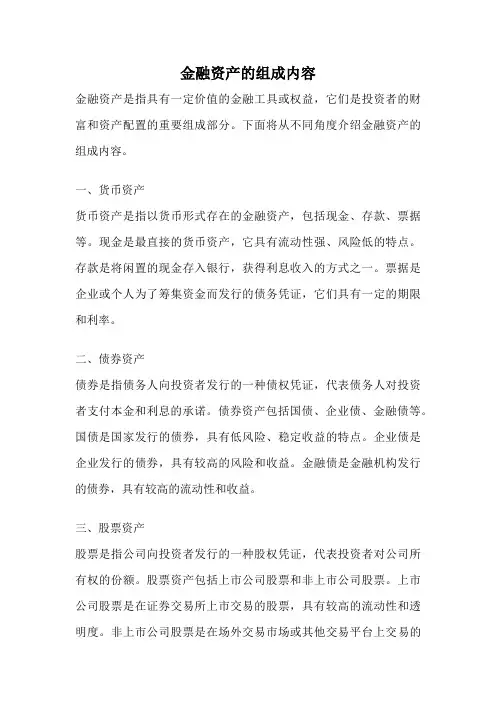 金融资产的组成内容

金融资产是指具有一定价值的金融工具或权益，它们是投资者的财富和资产配置的重要组成部分。下面将从不同角度介绍金融资产的组成内容。

一、货币资产

货币资产是指以货币形式存在的金融资产，包括现金、存款、票据等。现金是最直接的货币资产，它具有流动性强、风险低的特点。存款是将闲置的现金存入银行，获得利息收入的方式之一。票据是企业或个人为了筹集资金而发行的债务凭证，它们具有一定的期限和利率。

二、债券资产

债券是指债务人向投资者发行的一种债权凭证，代表债务人对投资者支付本金和利息的承诺。债券资产包括国债、企业债、金融债等。国债是国家发行的债券，具有低风险、稳定收益的特点。企业债是企业发行的债券，具有较高的风险和收益。金融债是金融机构发行的债券，具有较高的流动性和收益。

三、股票资产

股票是指公司向投资者发行的一种股权凭证，代表投资者对公司所有权的份额。股票资产包括上市公司股票和非上市公司股票。上市公司股票是在证券交易所上市交易的股票，具有较高的流动性和透明度。非上市公司股票是在场外交易市场或其他交易平台上交易的